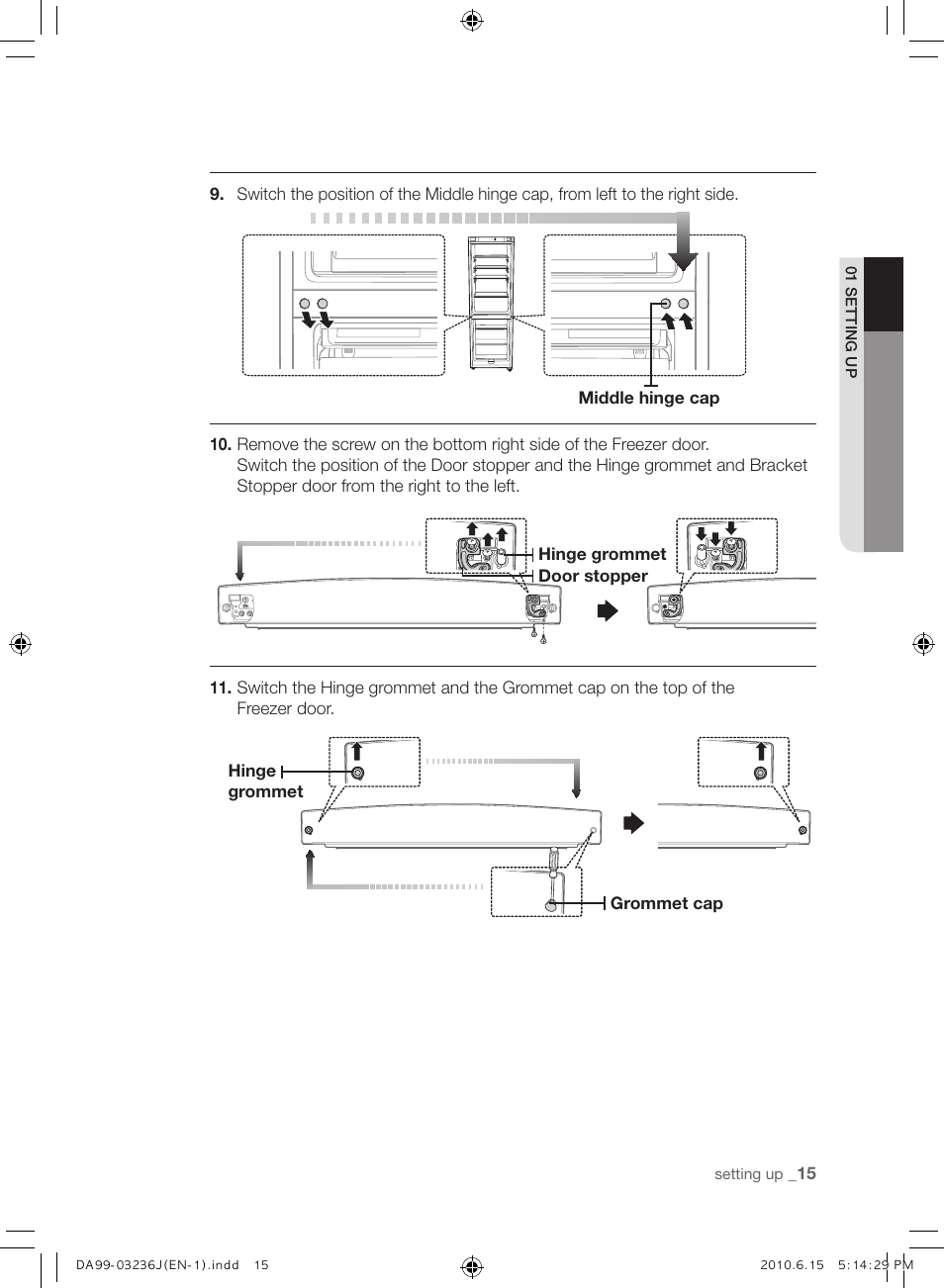 9. Switch the position of the Middle hinge cap, from left to the right side.

Middle hinge cap

01 SETTING UP

10. Remove the screw on the bottom right side of the Freezer door.
Switch the position of the Door stopper and the Hinge grommet and Bracket Stopper door from the right to the left.

Hinge grommet
Door stopper

11. Switch the Hinge grommet and the Grommet cap on the top of the Freezer door.

Hinge grommet

Grommet cap

setting up _15

DA99-03236J(EN-1).indd 15

2010.6.15 5:14:29 PM